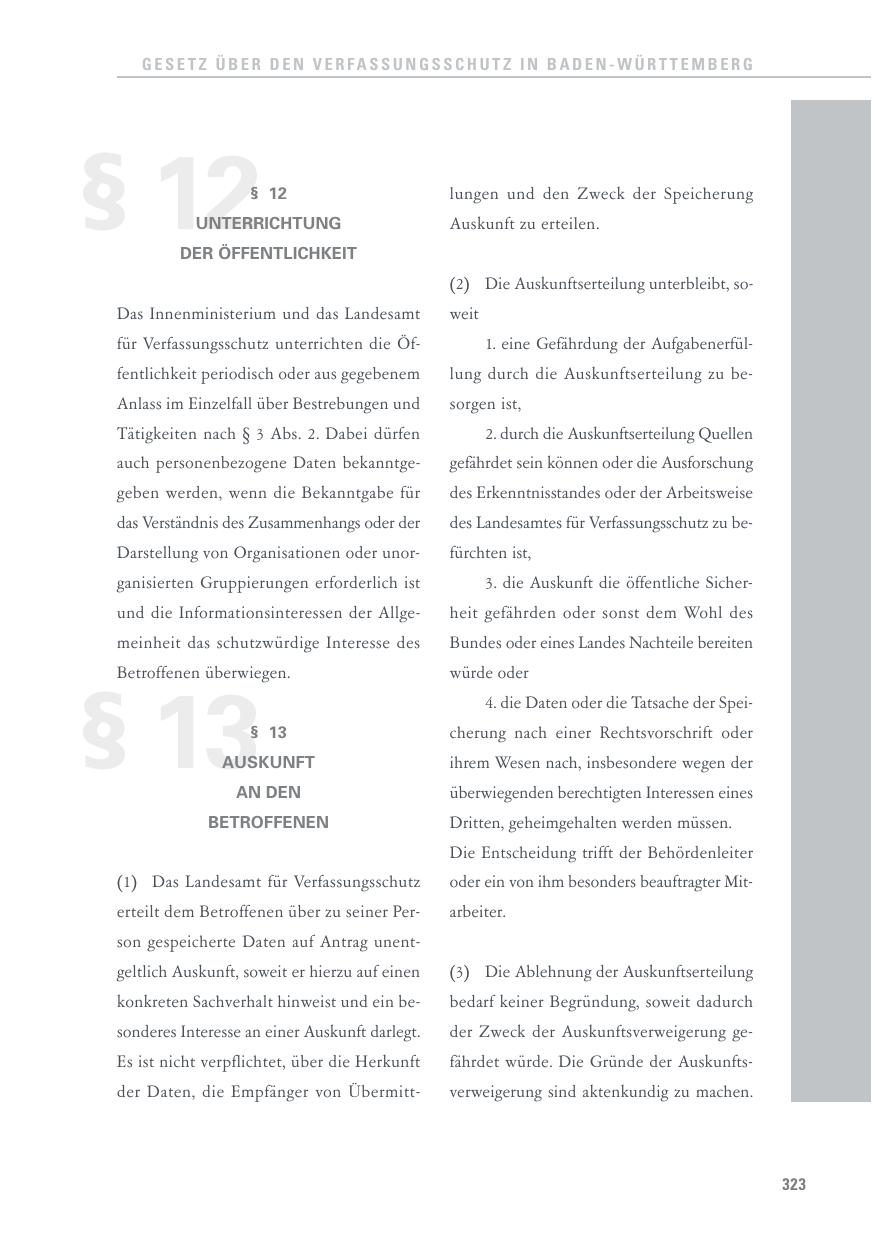 GESETZ ÜBER DEN VERFASSUNGSSCHUTZ IN BADEN-WÜRTTEMBERG

§ 12

§ 12
UNTERRICHTUNG
DER ÖFFENTLICHKEIT

Das Innenministerium und das Landesamt für Verfassungsschutz unterrichten die Öffentlichkeit periodisch oder aus gegebenem Anlass im Einzelfall über Bestrebungen und Tätigkeiten nach § 3 Abs. 2. Dabei dürfen auch personenbezogene Daten bekanntgegeben werden, wenn die Bekanntgabe für das Verständnis des Zusammenhangs oder der Darstellung von Organisationen oder unorganisierten Gruppierungen erforderlich ist und die Informationsinteressen der Allgemeinheit das schutzwürdige Interesse des Betroffenen überwiegen.

§ 13

§ 13
AUSKUNFT
AN DEN
BETROFFENEN

(1) Das Landesamt für Verfassungsschutz erteilt dem Betroffenen über zu seiner Person gespeicherte Daten auf Antrag unentgeltlich Auskunft, soweit er hierzu auf einen konkreten Sachverhalt hinweist und ein besonderes Interesse an einer Auskunft darlegt. Es ist nicht verpflichtet, über die Herkunft der Daten, die Empfänger von Übermittlungen und den Zweck der Speicherung Auskunft zu erteilen.

(2) Die Auskunftserteilung unterbleibt, soweit

1. eine Gefährdung der Aufgabenerfüllung durch die Auskunftserteilung zu besorgen ist,

2. durch die Auskunftserteilung Quellen gefährdet sein können oder die Ausforschung des Erkenntnisstandes oder der Arbeitsweise des Landesamtes für Verfassungsschutz zu befürchten ist,

3. die Auskunft die öffentliche Sicherheit gefährden oder sonst dem Wohl des Bundes oder eines Landes Nachteile bereiten würde oder

4. die Daten oder die Tatsache der Speicherung nach einer Rechtsvorschrift oder ihrem Wesen nach, insbesondere wegen der überwiegenden berechtigten Interessen eines Dritten, geheimgehalten werden müssen.
Die Entscheidung trifft der Behördenleiter oder ein von ihm besonders beauftragter Mitarbeiter.

(3) Die Ablehnung der Auskunftserteilung bedarf keiner Begründung, soweit dadurch der Zweck der Auskunftsverweigerung gefährdet würde. Die Gründe der Auskunftsverweigerung sind aktenkundig zu machen.

323